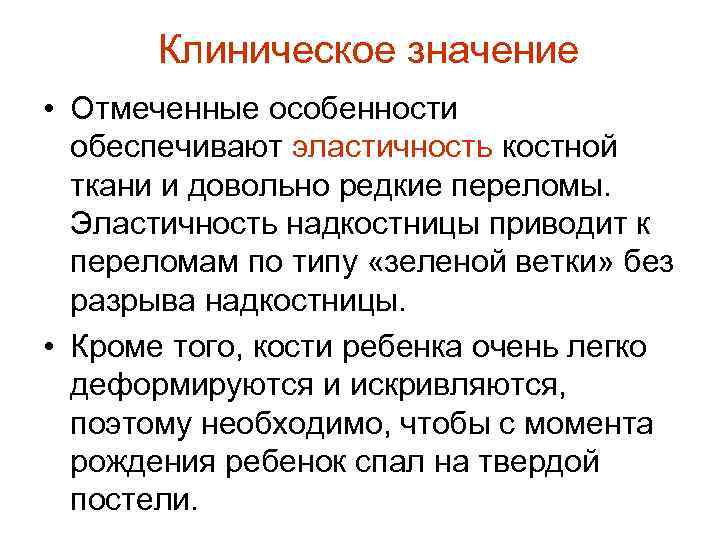 Клиническое значение

• Отмеченные особенности обеспечивают эластичность костной ткани и довольно редкие переломы. Эластичность надкостницы приводит к переломам по типу «зеленой ветки» без разрыва надкостницы.

• Кроме того, кости ребенка очень легко деформируются и искривляются, поэтому необходимо, чтобы с момента рождения ребенок спал на твердой постели.